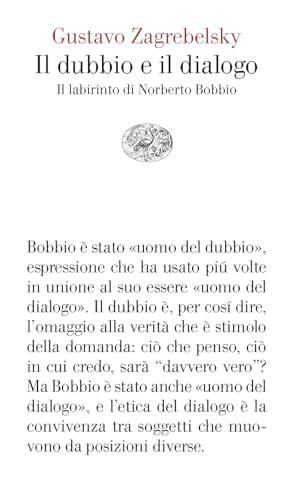 Gustavo Zagrebelsky
Il dubbio e il dialogo
Il labirinto di Norberto Bobbio

Bobbio è stato «uomo del dubbio», espressione che ha usato piú volte in unione al suo essere «uomo del dialogo». Il dubbio è, per cosí dire, l'omaggio alla verità che è stimolo della domanda: ciò che penso, ciò in cui credo, sarà "davvero vero"? Ma Bobbio è stato anche «uomo del dialogo», e l'etica del dialogo è la convivenza tra soggetti che muovono da posizioni diverse.